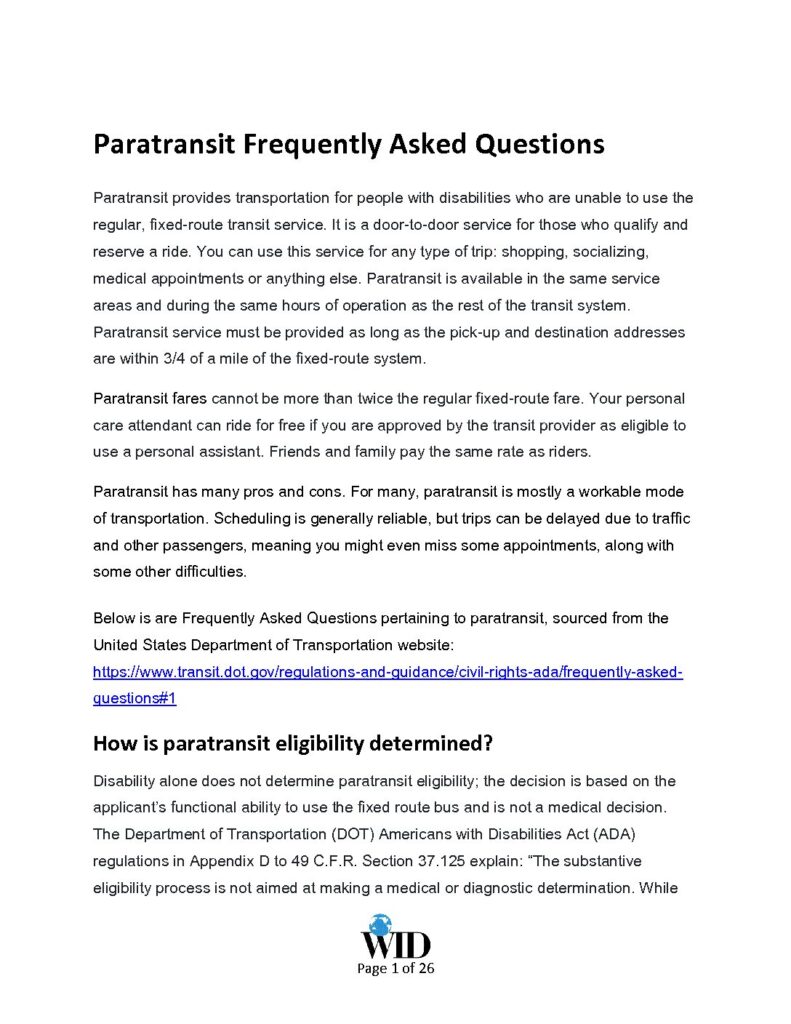 Paratransit Frequently Asked Questions

Paratransit provides transportation for people with disabilities who are unable to use the regular, fixed-route transit service. It is a door-to-door service for those who qualify and reserve a ride. You can use this service for any type of trip: shopping, socializing, medical appointments or anything else. Paratransit is available in the same service areas and during the same hours of operation as the rest of the transit system. Paratransit service must be provided as long as the pick-up and destination addresses are within 3/4 of a mile of the fixed-route system.

Paratransit fares cannot be more than twice the regular fixed-route fare. Your personal care attendant can ride for free if you are approved by the transit provider as eligible to use a personal assistant. Friends and family pay the same rate as riders.

Paratransit has many pros and cons. For many, paratransit is mostly a workable mode of transportation. Scheduling is generally reliable, but trips can be delayed due to traffic and other passengers, meaning you might even miss some appointments, along with some other difficulties.

Below is are Frequently Asked Questions pertaining to paratransit, sourced from the United States Department of Transportation website: https://www.transit.dot.gov/regulations-and-guidance/civil-rights-ada/frequently-asked-questions#1

How is paratransit eligibility determined?

Disability alone does not determine paratransit eligibility; the decision is based on the applicant's functional ability to use the fixed route bus and is not a medical decision. The Department of Transportation (DOT) Americans with Disabilities Act (ADA) regulations in Appendix D to 49 C.F.R. Section 37.125 explain: "The substantive eligibility process is not aimed at making a medical or diagnostic determination. While

WID
Page 1 of 26